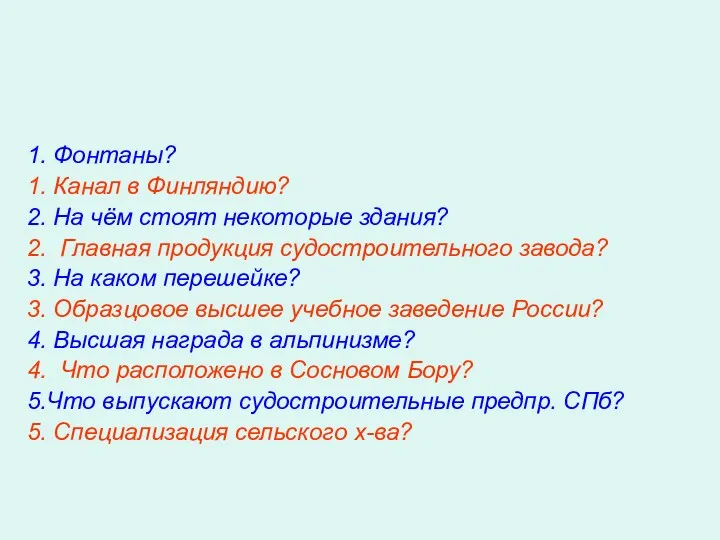 1. Фонтаны?
1. Канал в Финляндию?
2. На чём стоят некоторые здания?
2. Главная продукция судостроительного завода?
3. На каком перешейке?
3. Образцовое высшее учебное заведение России?
4. Высшая награда в альпинизме?
4. Что расположено в Сосновом Бору?
5.Что выпускают судостроительные предпр. СПб?
5. Специализация сельского х-ва?